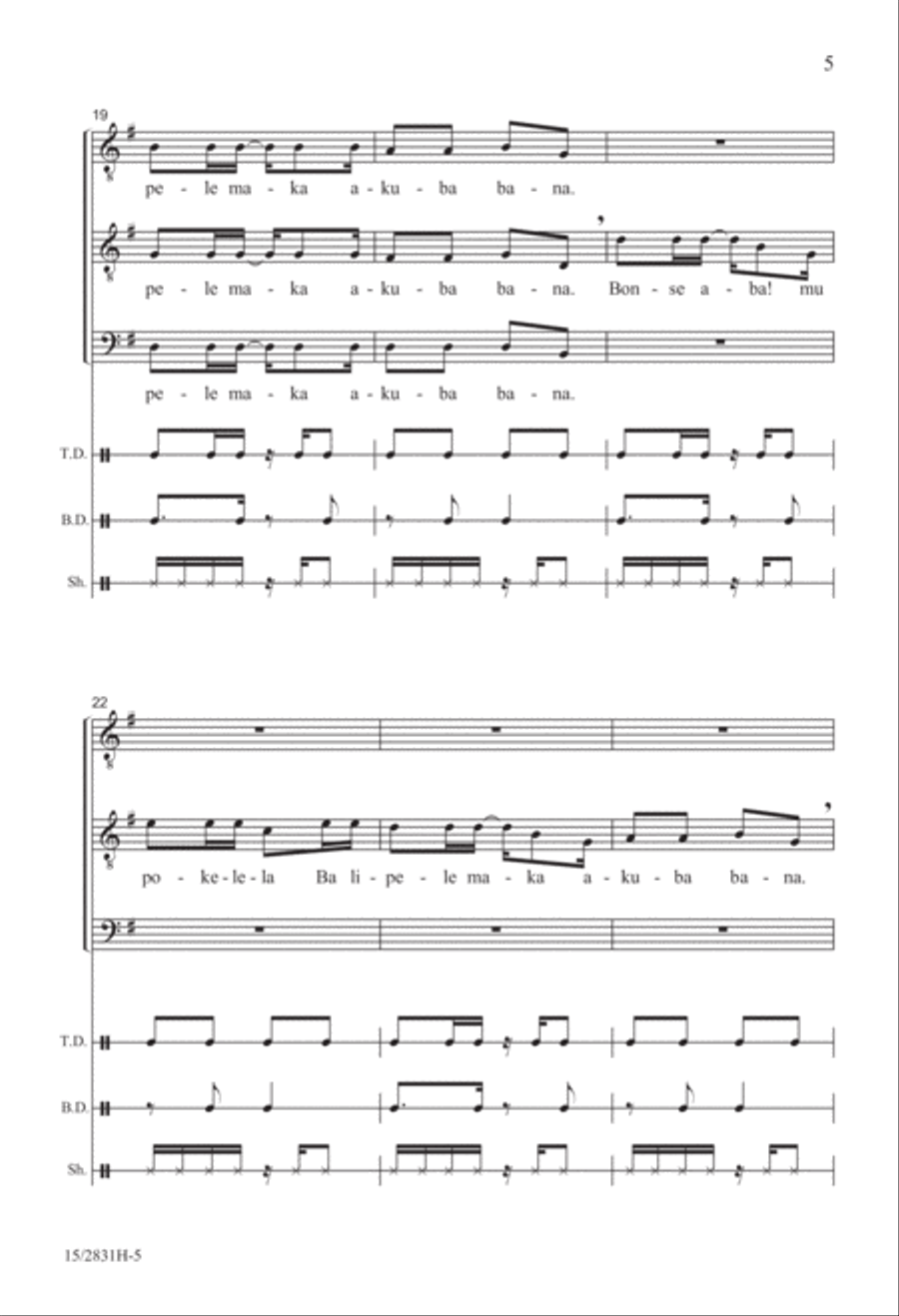 5

19

pe - le ma - ka a - ku - ba ba - na.

pe - le ma - ka a - ku - ba ba - na. Bon - se a - ba! mu

pe - le ma - ka a - ku - ba ba - na.

T.D.

B.D.

Sh.

22

po - ke - le - la Ba li - pe - le ma - ka a - ku - ba ba - na.

T.D.

B.D.

Sh.

15/2831H-5